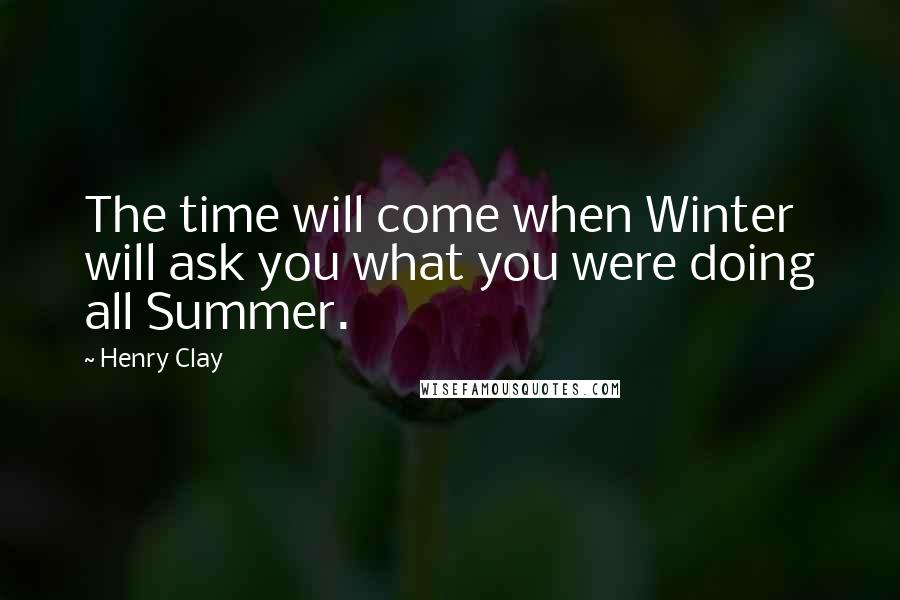 The time will come when Winter will ask you what you were doing all Summer.

~ Henry Clay

WISEFAMOUSQUOTES.COM